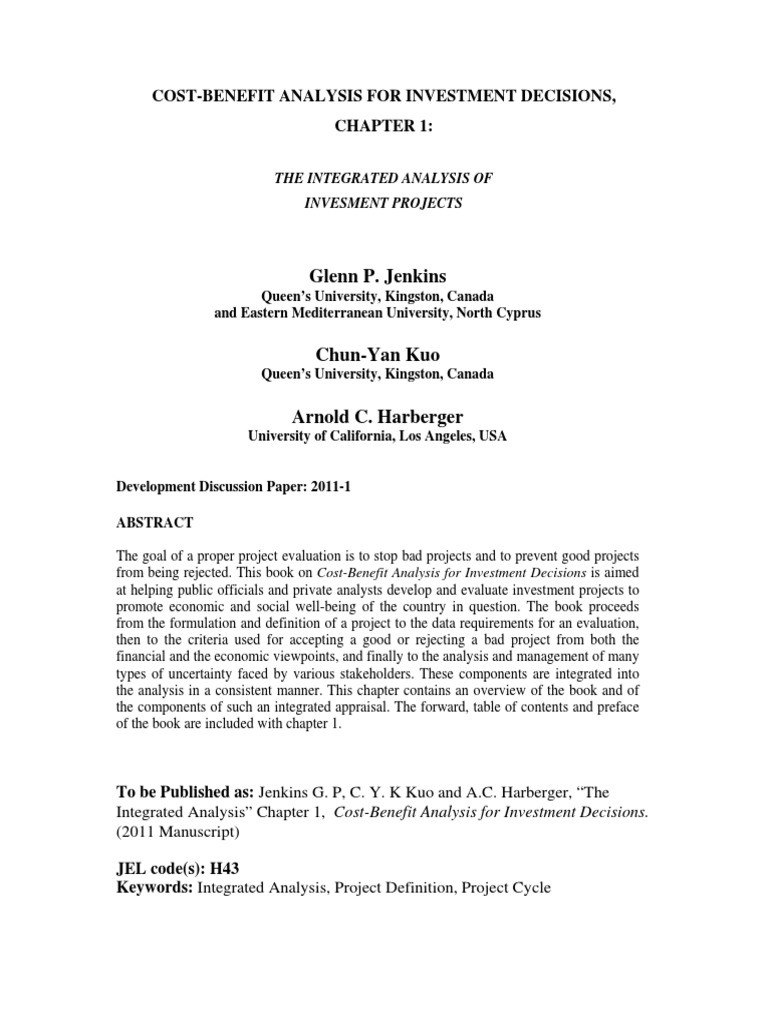 COST-BENEFIT ANALYSIS FOR INVESTMENT DECISIONS,

CHAPTER 1:

THE INTEGRATED ANALYSIS OF

INVESMENT PROJECTS

Glenn P. Jenkins

Queen's University, Kingston, Canada
and Eastern Mediterranean University, North Cyprus

Chun-Yan Kuo

Queen's University, Kingston, Canada

Arnold C. Harberger

University of California, Los Angeles, USA

Development Discussion Paper: 2011-1

ABSTRACT

The goal of a proper project evaluation is to stop bad projects and to prevent good projects from being rejected. This book on Cost-Benefit Analysis for Investment Decisions is aimed at helping public officials and private analysts develop and evaluate investment projects to promote economic and social well-being of the country in question. The book proceeds from the formulation and definition of a project to the data requirements for an evaluation, then to the criteria used for accepting a good or rejecting a bad project from both the financial and the economic viewpoints, and finally to the analysis and management of many types of uncertainty faced by various stakeholders. These components are integrated into the analysis in a consistent manner. This chapter contains an overview of the book and of the components of such an integrated appraisal. The forward, table of contents and preface of the book are included with chapter 1.

To be Published as: Jenkins G. P, C. Y. K Kuo and A.C. Harberger, "The Integrated Analysis" Chapter 1, Cost-Benefit Analysis for Investment Decisions. (2011 Manuscript)

JEL code(s): H43
Keywords: Integrated Analysis, Project Definition, Project Cycle